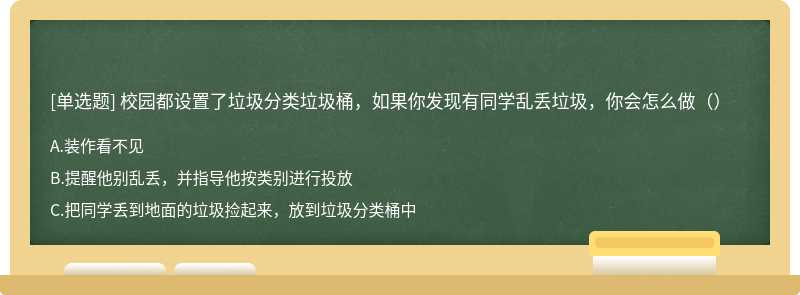 [单选题] 校园都设置了垃圾分类垃圾桶，如果你发现有同学乱丢垃圾，你会怎么做（）

A.装作看不见

B.提醒他别乱丢，并指导他按类别进行投放

C.把同学丢到地面的垃圾捡起来，放到垃圾分类桶中